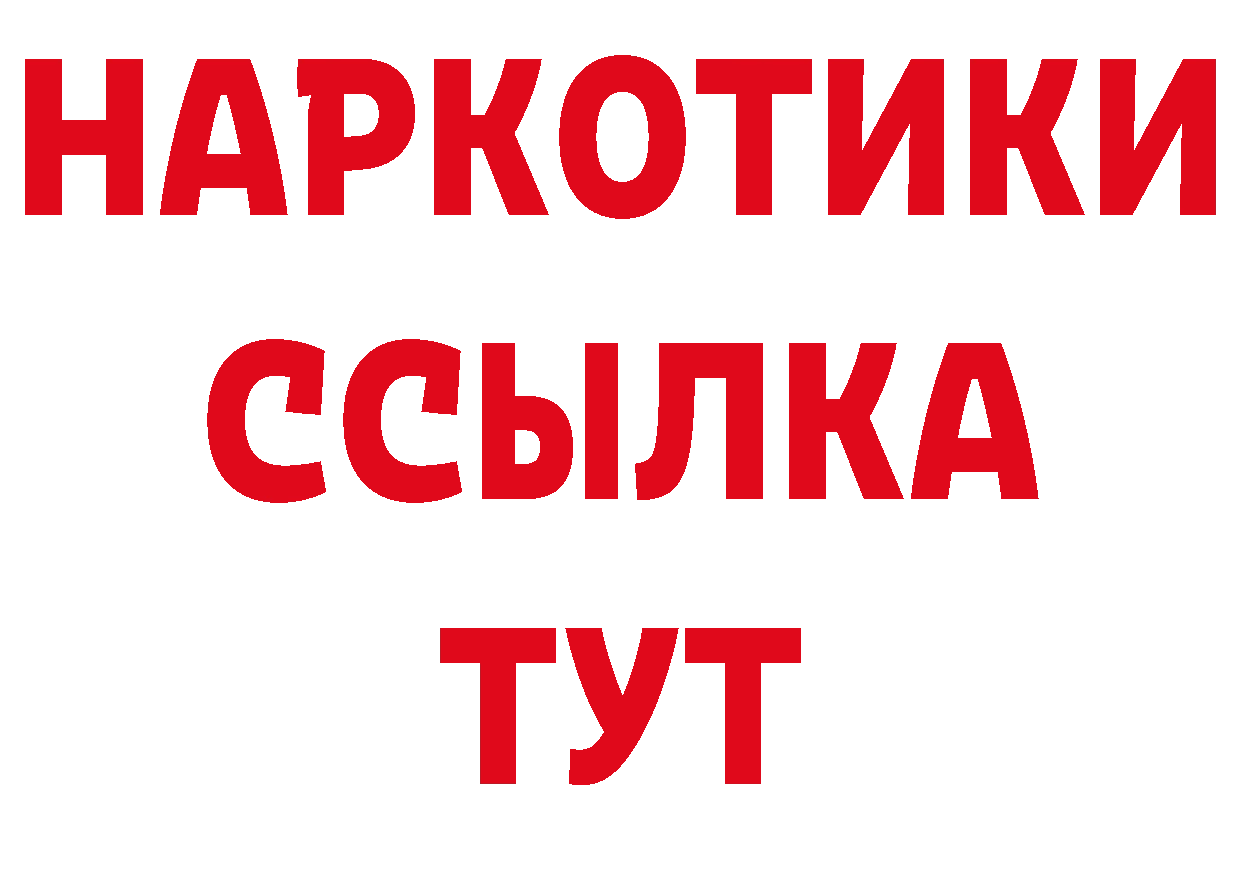 НАРКОТИКИ
ССЫЛКА
ТУТ